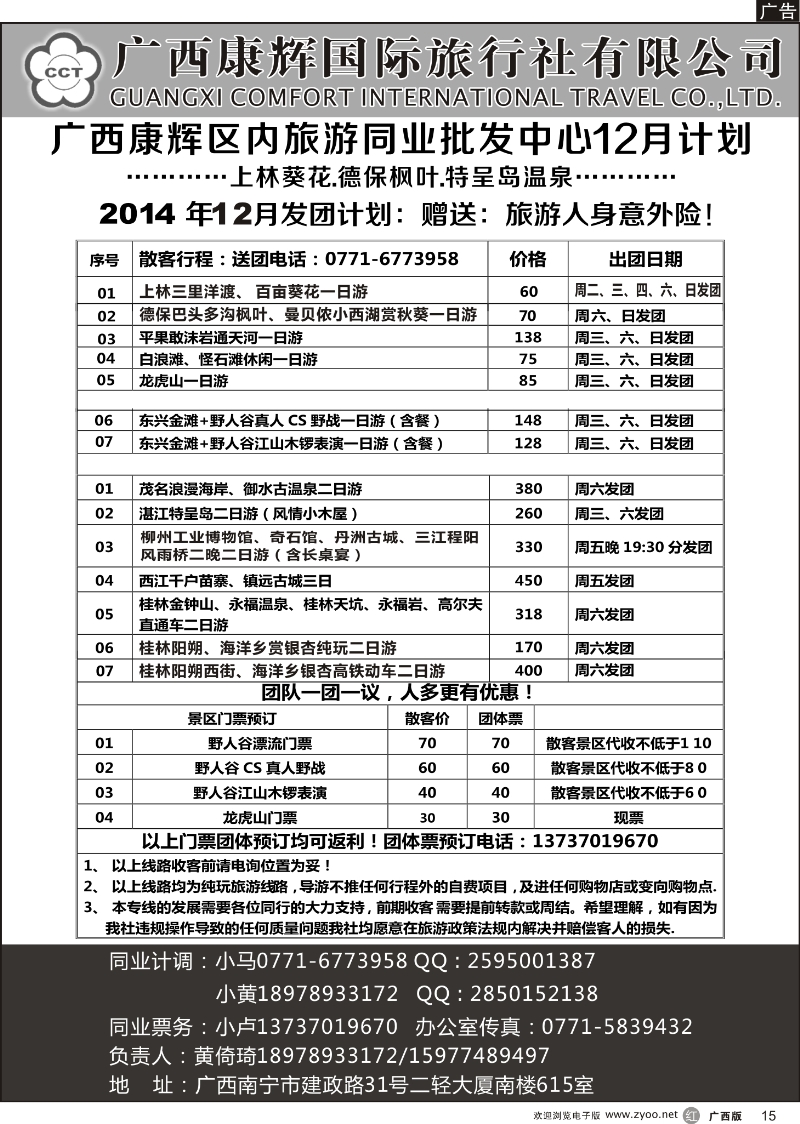 广告

CCT 广西康辉国际旅行社有限公司
GUANGXI COMFORT INTERNATIONAL TRAVEL CO.,LTD.

广西康辉区内旅游同业批发中心12月计划

…………上林葵花.德保枫叶.特呈岛温泉…………

2014 年12月发团计划：赠送：旅游人身意外险！

| 序号 | 散客行程：送团电话：0771-6773958 | 价格 | 出团日期 |
|---|---|---|---|
| 01 | 上林三里洋渡、百亩葵花一日游 | 60 | 周二、三、四、六、日发团 |
| 02 | 德保巴头多沟枫叶、曼贝侬小西湖赏秋葵一日游 | 70 | 周六、日发团 |
| 03 | 平果敢沫岩通天河一日游 | 138 | 周三、六、日发团 |
| 04 | 白浪滩、怪石滩休闲一日游 | 75 | 周三、六、日发团 |
| 05 | 龙虎山一日游 | 85 | 周三、六、日发团 |
| | | | |
| 06 | 东兴金滩+野人谷真人 CS 野战一日游（含餐） | 148 | 周三、六、日发团 |
| 07 | 东兴金滩+野人谷江山木锣表演一日游（含餐） | 128 | 周三、六、日发团 |
| | | | |
| 01 | 茂名浪漫海岸、御水古温泉二日游 | 380 | 周六发团 |
| 02 | 湛江特呈岛二日游（风情小木屋） | 260 | 周三、六发团 |
| 03 | 柳州工业博物馆、奇石馆、丹洲古城、三江程阳风雨桥二晚二日游（含长桌宴） | 330 | 周五晚 19:30 分发团 |
| 04 | 西江千户苗寨、镇远古城三日 | 450 | 周五发团 |
| 05 | 桂林金钟山、永福温泉、桂林天坑、永福岩、高尔夫直通车二日游 | 318 | 周六发团 |
| 06 | 桂林阳朔、海洋乡赏银杏纯玩二日游 | 170 | 周六发团 |
| 07 | 桂林阳朔西街、海洋乡银杏高铁动车二日游 | 400 | 周六发团 |

团队一团一议，人多更有优惠！

| | 景区门票预订 | 散客价 | 团体票 | |
|---|---|---|---|---|
| 01 | 野人谷漂流门票 | 70 | 70 | 散客景区代收不低于1 10 |
| 02 | 野人谷 CS 真人野战 | 60 | 60 | 散客景区代收不低于8 0 |
| 03 | 野人谷江山木锣表演 | 40 | 40 | 散客景区代收不低于6 0 |
| 04 | 龙虎山门票 | 30 | 30 | 现票 |

以上门票团体预订均可返利！团体票预订电话：13737019670

1、 以上线路收客前请电询位置为妥！
2、 以上线路均为纯玩旅游线路，导游不推任何行程外的自费项目，及进任何购物店或变向购物点.
3、 本专线的发展需要各位同行的大力支持，前期收客需要提前转款或周结。希望理解，如有因为我社违规操作导致的任何质量问题我社均愿意在旅游政策法规内解决并赔偿客人的损失.

同业计调：小马0771-6773958 QQ：2595001387
小黄18978933172 QQ：2850152138
同业票务：小卢13737019670 办公室传真：0771-5839432
负责人：黄倚琦18978933172/15977489497
地 址：广西南宁市建政路31号二轻大厦南楼615室

欢迎浏览电子版 www.zyoo.net 红 广西版 15